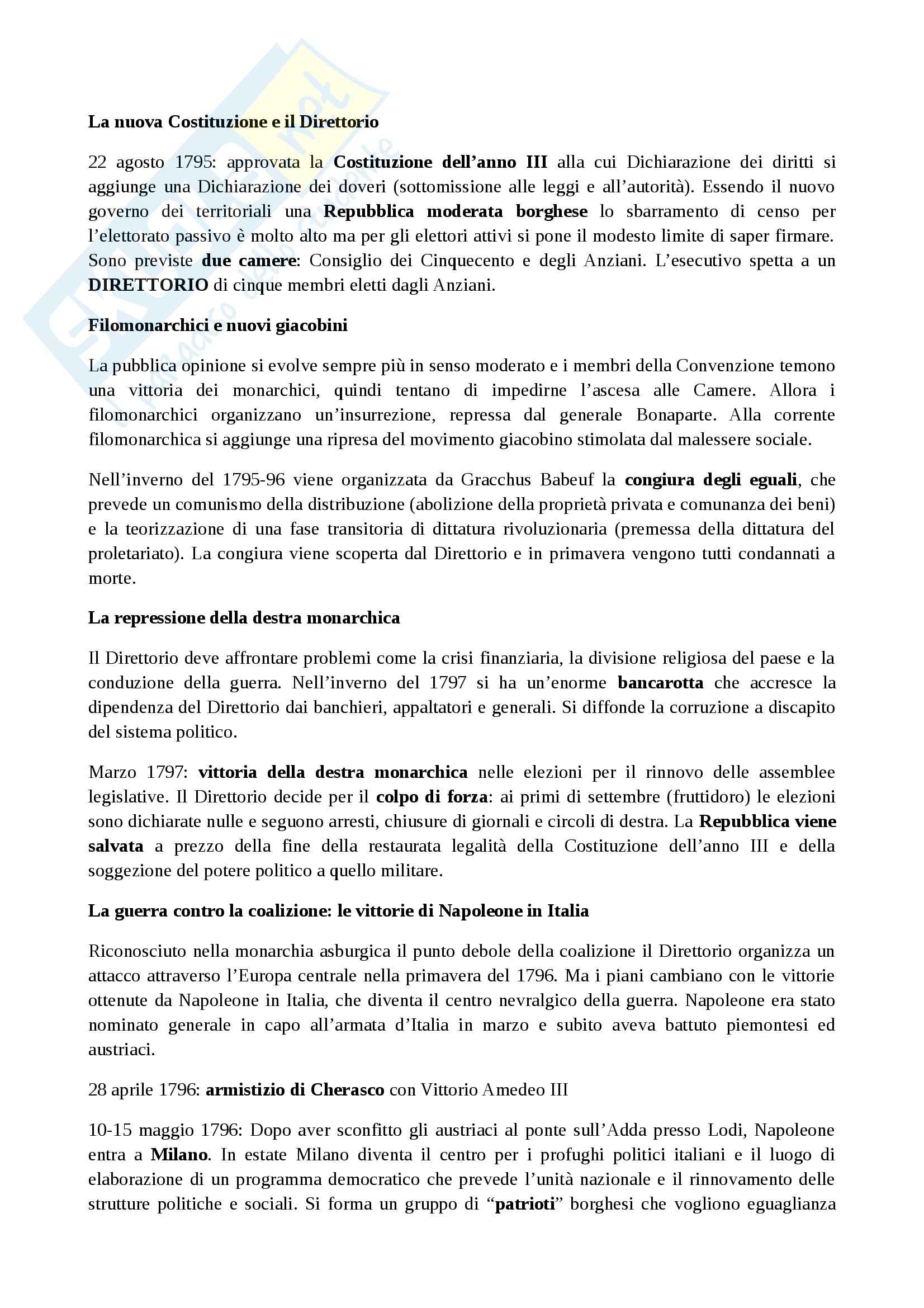 La nuova Costituzione e il Direttorio

22 agosto 1795: approvata la Costituzione dell'anno III alla cui Dichiarazione dei diritti si aggiunge una Dichiarazione dei doveri (sottomissione alle leggi e all'autorità). Essendo il nuovo governo dei territoriali una Repubblica moderata borghese lo sbarramento di censo per l'elettorato passivo è molto alto ma per gli elettori attivi si pone il modesto limite di saper firmare. Sono previste due camere: Consiglio dei Cinquecento e degli Anziani. L'esecutivo spetta a un DIRETTORIO di cinque membri eletti dagli Anziani.

Filomonarchici e nuovi giacobini

La pubblica opinione si evolve sempre più in senso moderato e i membri della Convenzione temono una vittoria dei monarchici, quindi tentano di impedirne l'ascesa alle Camere. Allora i filomonarchici organizzano un'insurrezione, repressa dal generale Bonaparte. Alla corrente filomonarchica si aggiunge una ripresa del movimento giacobino stimolata dal malessere sociale.

Nell'inverno del 1795-96 viene organizzata da Gracchus Babeuf la congiura degli eguali, che prevede un comunismo della distribuzione (abolizione della proprietà privata e comunanza dei beni) e la teorizzazione di una fase transitoria di dittatura rivoluzionaria (premessa della dittatura del proletariato). La congiura viene scoperta dal Direttorio e in primavera vengono tutti condannati a morte.

La repressione della destra monarchica

Il Direttorio deve affrontare problemi come la crisi finanziaria, la divisione religiosa del paese e la conduzione della guerra. Nell'inverno del 1797 si ha un'enorme bancarotta che accresce la dipendenza del Direttorio dai banchieri, appaltatori e generali. Si diffonde la corruzione a discapito del sistema politico.

Marzo 1797: vittoria della destra monarchica nelle elezioni per il rinnovo delle assemblee legislative. Il Direttorio decide per il colpo di forza: ai primi di settembre (fruttidoro) le elezioni sono dichiarate nulle e seguono arresti, chiusure di giornali e circoli di destra. La Repubblica viene salvata a prezzo della fine della restaurata legalità della Costituzione dell'anno III e della soggezione del potere politico a quello militare.

La guerra contro la coalizione: le vittorie di Napoleone in Italia

Riconosciuto nella monarchia asburgica il punto debole della coalizione il Direttorio organizza un attacco attraverso l'Europa centrale nella primavera del 1796. Ma i piani cambiano con le vittorie ottenute da Napoleone in Italia, che diventa il centro nevralgico della guerra. Napoleone era stato nominato generale in capo all'armata d'Italia in marzo e subito aveva battuto piemontesi ed austriaci.

28 aprile 1796: armistizio di Cherasco con Vittorio Amedeo III

10-15 maggio 1796: Dopo aver sconfitto gli austriaci al ponte sull'Adda presso Lodi, Napoleone entra a Milano. In estate Milano diventa il centro per i profughi politici italiani e il luogo di elaborazione di un programma democratico che prevede l'unità nazionale e il rinnovamento delle strutture politiche e sociali. Si forma un gruppo di "patrioti" borghesi che vogliono eguaglianza